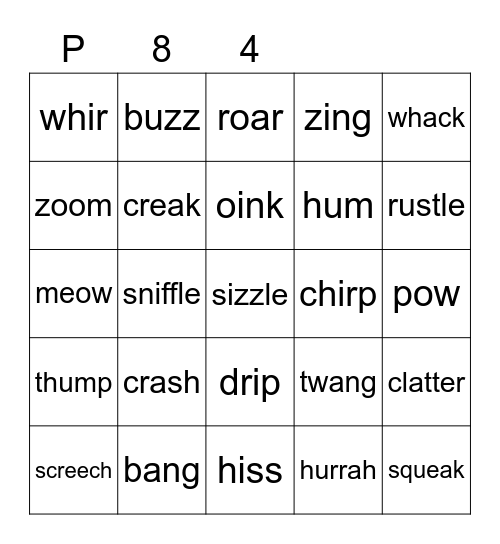 | P | 8 | 4 | | |
|---|---|---|---|---|
| whir | buzz | roar | zing | whack |
| zoom | creak | oink | hum | rustle |
| meow | sniffle | sizzle | chirp | pow |
| thump | crash | drip | twang | clatter |
| screech | bang | hiss | hurrah | squeak |